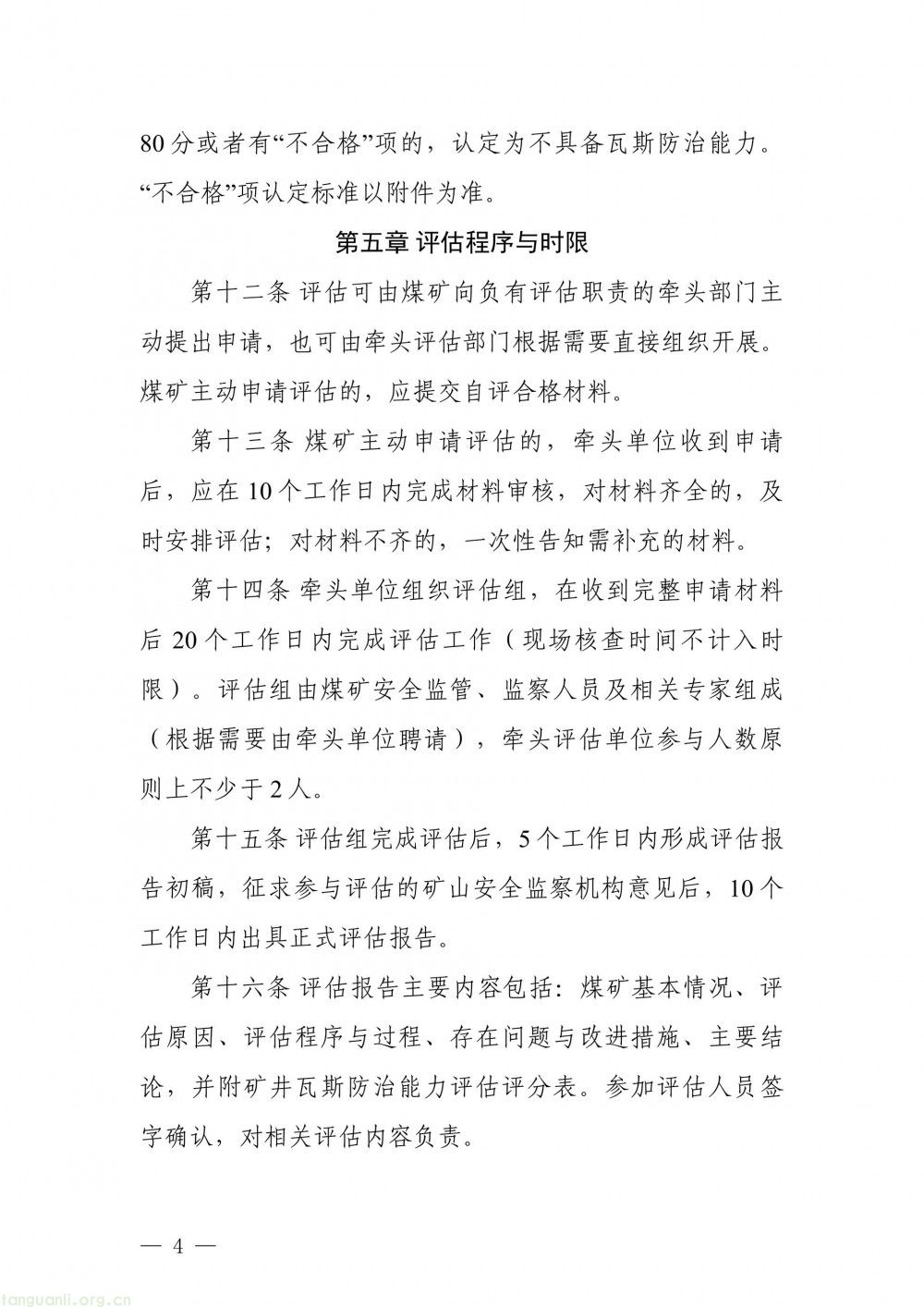 80分或者有“不合格”项的，认定为不具备瓦斯防治能力。“不合格”项认定标准以附件为准。

第五章 评估程序与时限

第十二条 评估可由煤矿向负有评估职责的牵头部门主动提出申请，也可由牵头评估部门根据需要直接组织开展。煤矿主动申请评估的，应提交自评合格材料。

第十三条 煤矿主动申请评估的，牵头单位收到申请后，应在10个工作日内完成材料审核，对材料齐全的，及时安排评估；对材料不齐的，一次性告知需补充的材料。

第十四条 牵头单位组织评估组，在收到完整申请材料后20个工作日内完成评估工作（现场核查时间不计入时限）。评估组由煤矿安全监管、监察人员及相关专家组成（根据需要由牵头单位聘请），牵头评估单位参与人数原则上不少于2人。

第十五条 评估组完成评估后，5个工作日内形成评估报告初稿，征求参与评估的矿山安全监察机构意见后，10个工作日内出具正式评估报告。

第十六条 评估报告主要内容包括：煤矿基本情况、评估原因、评估程序与过程、存在问题与改进措施、主要结论，并附矿井瓦斯防治能力评估评分表。参加评估人员签字确认，对相关评估内容负责。

— 4 —

tanguanli.org.cn